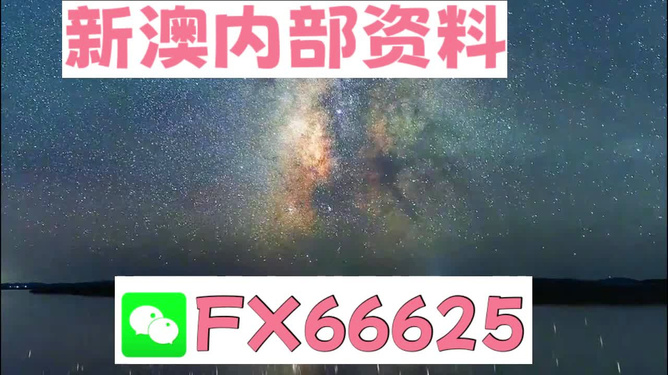 新澳内部资料

FX66625